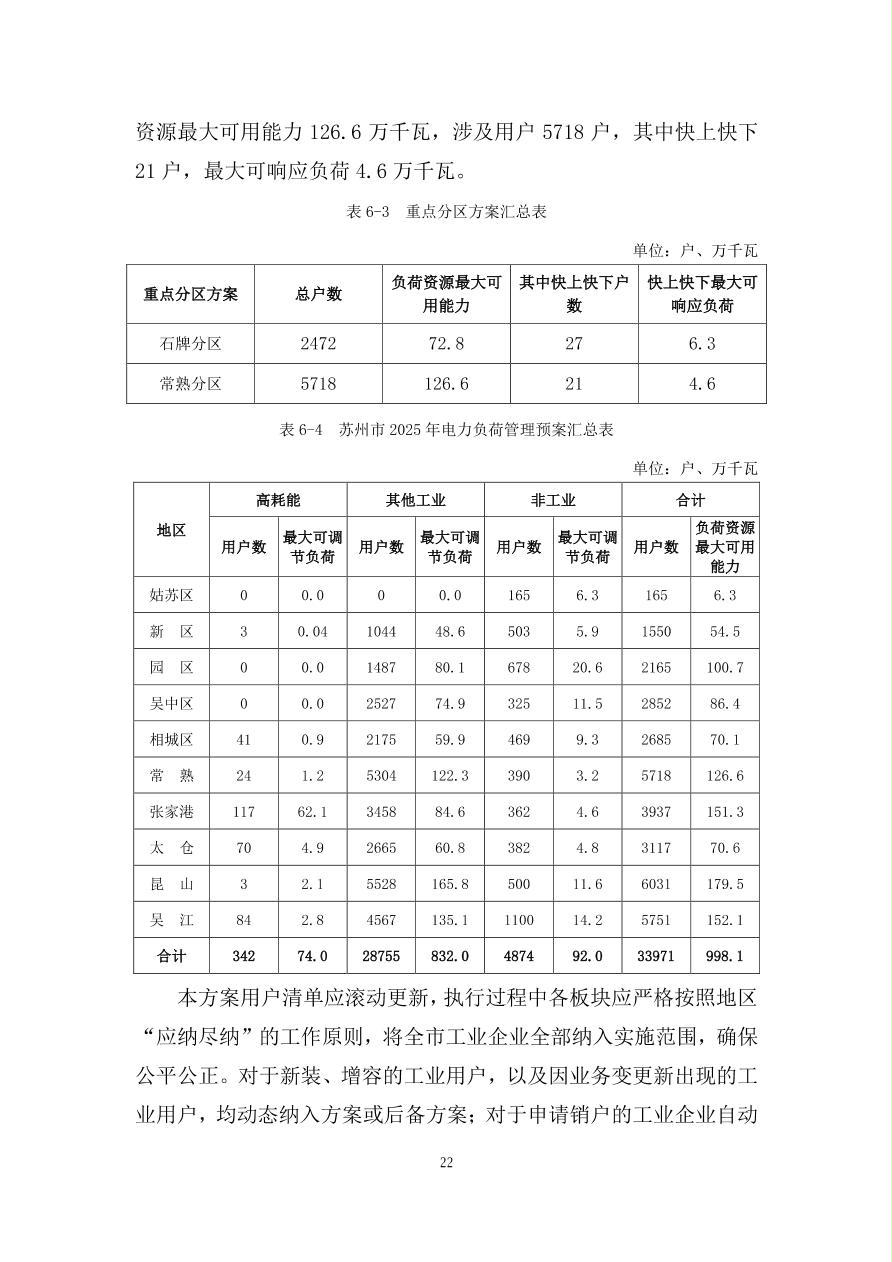 资源最大可用能力 126.6 万千瓦，涉及用户 5718 户，其中快上快下 21 户，最大可响应负荷 4.6 万千瓦。

表 6-3　重点分区方案汇总表

单位：户、万千瓦

| 重点分区方案 | 总户数 | 负荷资源最大可用能力 | 其中快上快下户数 | 快上快下最大可响应负荷 |
|---|---|---|---|---|
| 石牌分区 | 2472 | 72.8 | 27 | 6.3 |
| 常熟分区 | 5718 | 126.6 | 21 | 4.6 |

表 6-4　苏州市 2025 年电力负荷管理预案汇总表

单位：户、万千瓦

| 地区 | 高耗能 用户数 | 高耗能 最大可调节负荷 | 其他工业 用户数 | 其他工业 最大可调节负荷 | 非工业 用户数 | 非工业 最大可调节负荷 | 合计 用户数 | 合计 负荷资源最大可用能力 |
|---|---|---|---|---|---|---|---|---|
| 姑苏区 | 0 | 0.0 | 0 | 0.0 | 165 | 6.3 | 165 | 6.3 |
| 新　区 | 3 | 0.04 | 1044 | 48.6 | 503 | 5.9 | 1550 | 54.5 |
| 园　区 | 0 | 0.0 | 1487 | 80.1 | 678 | 20.6 | 2165 | 100.7 |
| 吴中区 | 0 | 0.0 | 2527 | 74.9 | 325 | 11.5 | 2852 | 86.4 |
| 相城区 | 41 | 0.9 | 2175 | 59.9 | 469 | 9.3 | 2685 | 70.1 |
| 常　熟 | 24 | 1.2 | 5304 | 122.3 | 390 | 3.2 | 5718 | 126.6 |
| 张家港 | 117 | 62.1 | 3458 | 84.6 | 362 | 4.6 | 3937 | 151.3 |
| 太　仓 | 70 | 4.9 | 2665 | 60.8 | 382 | 4.8 | 3117 | 70.6 |
| 昆　山 | 3 | 2.1 | 5528 | 165.8 | 500 | 11.6 | 6031 | 179.5 |
| 吴　江 | 84 | 2.8 | 4567 | 135.1 | 1100 | 14.2 | 5751 | 152.1 |
| 合计 | 342 | 74.0 | 28755 | 832.0 | 4874 | 92.0 | 33971 | 998.1 |

本方案用户清单应滚动更新，执行过程中各板块应严格按照地区“应纳尽纳”的工作原则，将全市工业企业全部纳入实施范围，确保公平公正。对于新装、增容的工业用户，以及因业务变更新出现的工业用户，均动态纳入方案或后备方案；对于申请销户的工业企业自动

22